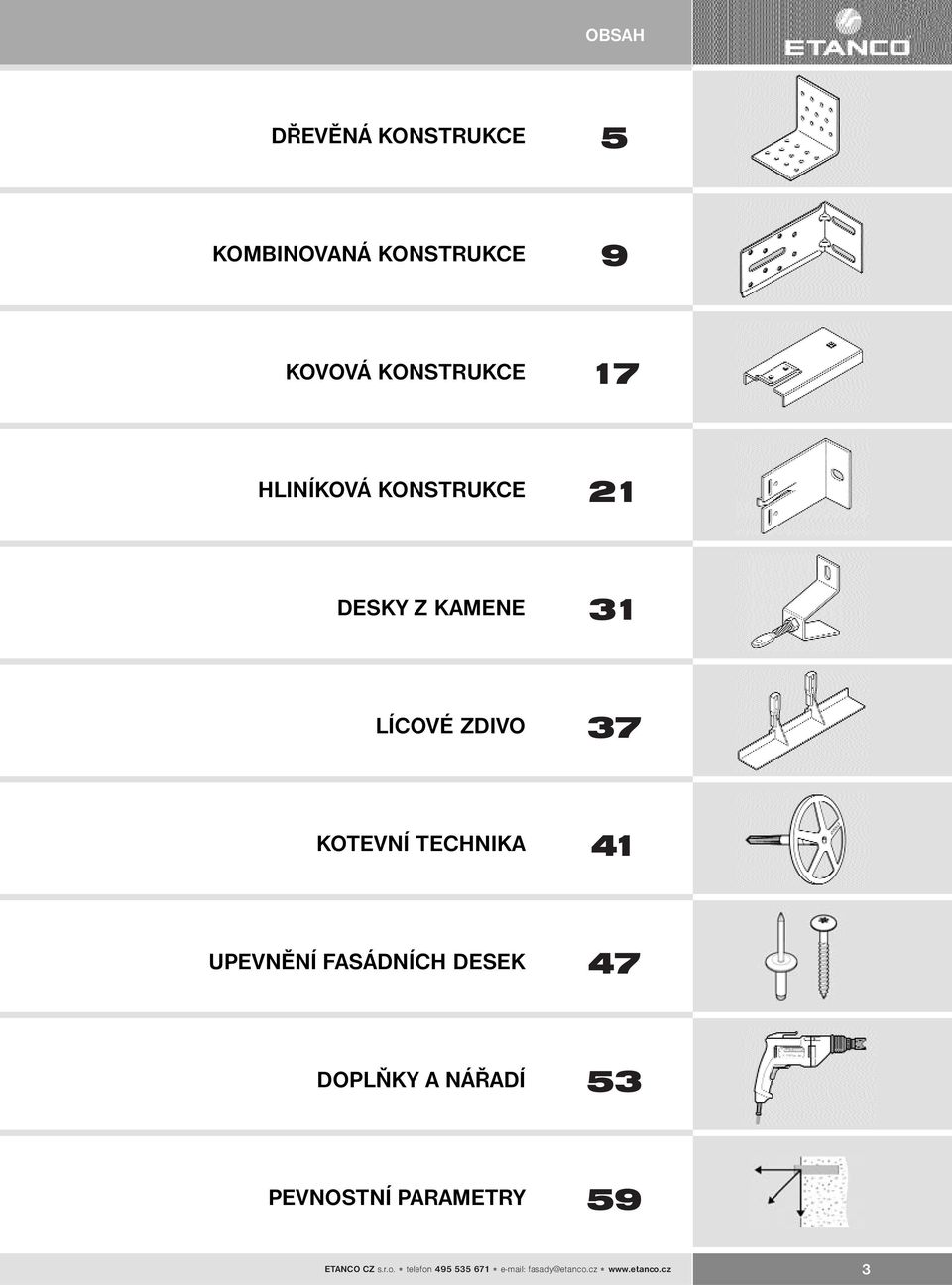 OBSAH

ETANCO

DŘEVĚNÁ KONSTRUKCE 5

KOMBINOVANÁ KONSTRUKCE 9

KOVOVÁ KONSTRUKCE 17

HLINÍKOVÁ KONSTRUKCE 21

DESKY Z KAMENE 31

LÍCOVÉ ZDIVO 37

KOTEVNÍ TECHNIKA 41

UPEVNĚNÍ FASÁDNÍCH DESEK 47

DOPLŇKY A NÁŘADÍ 53

PEVNOSTNÍ PARAMETRY 59

ETANCO CZ s.r.o. • telefon 495 535 671 • e-mail: fasady@etanco.cz • www.etanco.cz

3